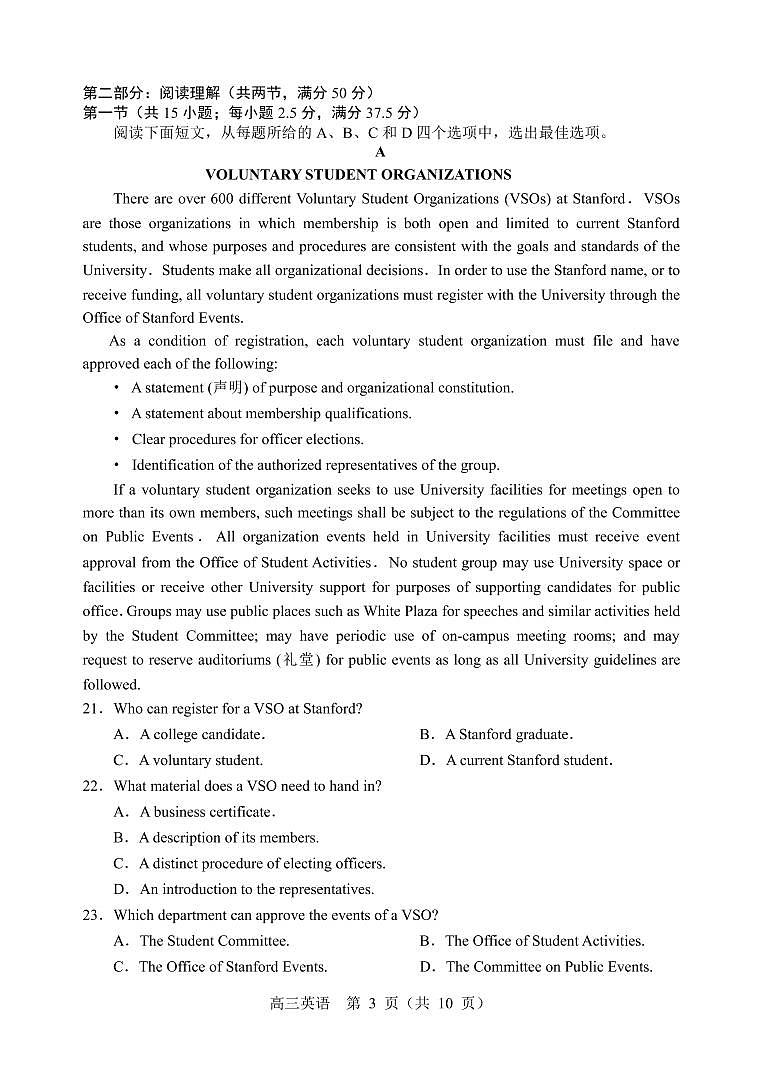 第二部分：阅读理解（共两节，满分 50 分）
第一节（共 15 小题；每小题 2.5 分，满分 37.5 分）
阅读下面短文，从每题所给的 A、B、C 和 D 四个选项中，选出最佳选项。

A

VOLUNTARY STUDENT ORGANIZATIONS

There are over 600 different Voluntary Student Organizations (VSOs) at Stanford. VSOs are those organizations in which membership is both open and limited to current Stanford students, and whose purposes and procedures are consistent with the goals and standards of the University. Students make all organizational decisions. In order to use the Stanford name, or to receive funding, all voluntary student organizations must register with the University through the Office of Stanford Events.

As a condition of registration, each voluntary student organization must file and have approved each of the following:

• A statement (声明) of purpose and organizational constitution.
• A statement about membership qualifications.
• Clear procedures for officer elections.
• Identification of the authorized representatives of the group.

If a voluntary student organization seeks to use University facilities for meetings open to more than its own members, such meetings shall be subject to the regulations of the Committee on Public Events. All organization events held in University facilities must receive event approval from the Office of Student Activities. No student group may use University space or facilities or receive other University support for purposes of supporting candidates for public office. Groups may use public places such as White Plaza for speeches and similar activities held by the Student Committee; may have periodic use of on-campus meeting rooms; and may request to reserve auditoriums (礼堂) for public events as long as all University guidelines are followed.

21. Who can register for a VSO at Stanford?
A. A college candidate.
B. A Stanford graduate.
C. A voluntary student.
D. A current Stanford student.

22. What material does a VSO need to hand in?
A. A business certificate.
B. A description of its members.
C. A distinct procedure of electing officers.
D. An introduction to the representatives.

23. Which department can approve the events of a VSO?
A. The Student Committee.
B. The Office of Student Activities.
C. The Office of Stanford Events.
D. The Committee on Public Events.

高三英语 第 3 页（共 10 页）